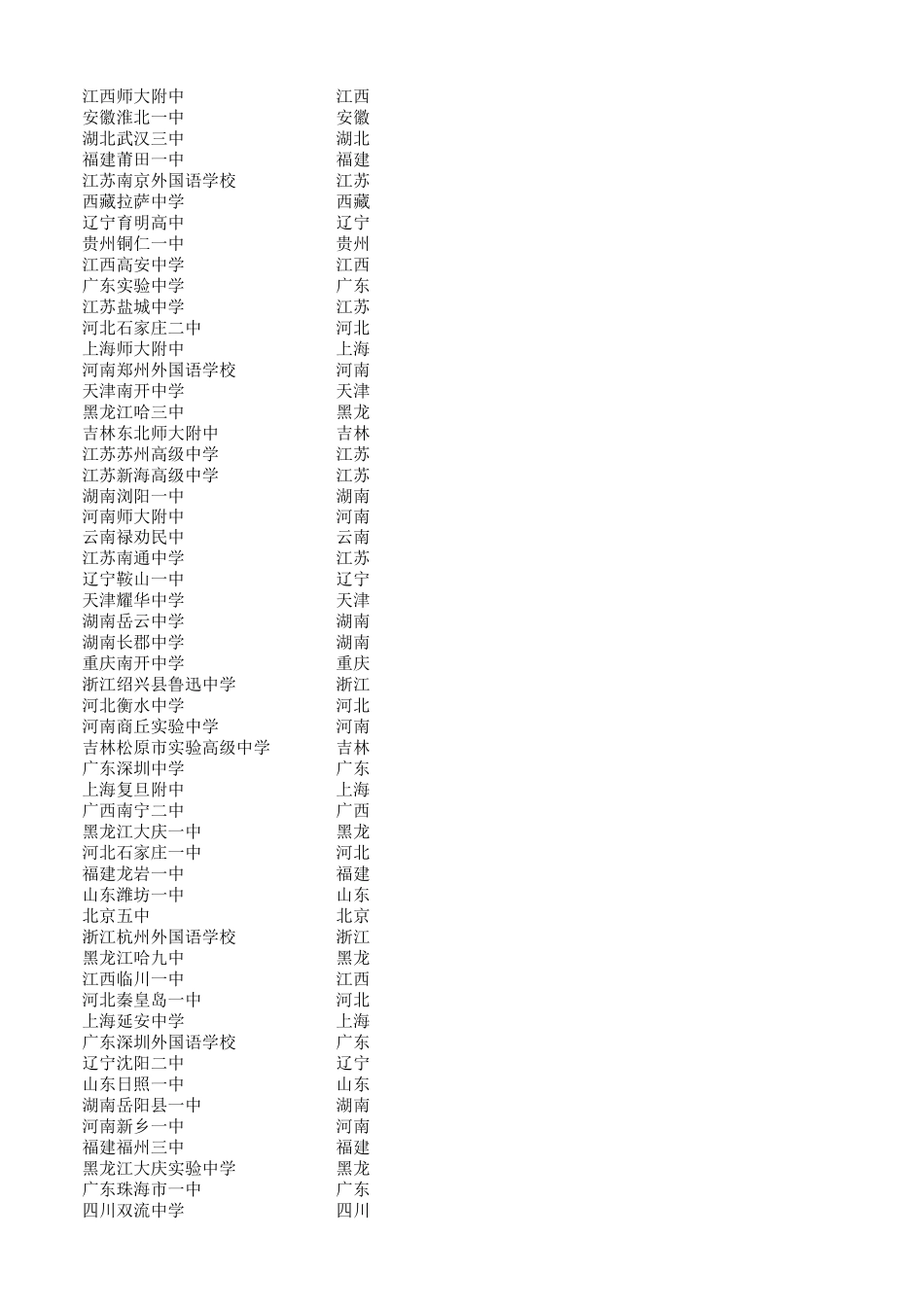 | | |
|---|---|
| 江西师大附中 | 江西 |
| 安徽淮北一中 | 安徽 |
| 湖北武汉三中 | 湖北 |
| 福建莆田一中 | 福建 |
| 江苏南京外国语学校 | 江苏 |
| 西藏拉萨中学 | 西藏 |
| 辽宁育明高中 | 辽宁 |
| 贵州铜仁一中 | 贵州 |
| 江西高安中学 | 江西 |
| 广东实验中学 | 广东 |
| 江苏盐城中学 | 江苏 |
| 河北石家庄二中 | 河北 |
| 上海师大附中 | 上海 |
| 河南郑州外国语学校 | 河南 |
| 天津南开中学 | 天津 |
| 黑龙江哈三中 | 黑龙 |
| 吉林东北师大附中 | 吉林 |
| 江苏苏州高级中学 | 江苏 |
| 江苏新海高级中学 | 江苏 |
| 湖南浏阳一中 | 湖南 |
| 河南师大附中 | 河南 |
| 云南禄劝民中 | 云南 |
| 江苏南通中学 | 江苏 |
| 辽宁鞍山一中 | 辽宁 |
| 天津耀华中学 | 天津 |
| 湖南岳云中学 | 湖南 |
| 湖南长郡中学 | 湖南 |
| 重庆南开中学 | 重庆 |
| 浙江绍兴县鲁迅中学 | 浙江 |
| 河北衡水中学 | 河北 |
| 河南商丘实验中学 | 河南 |
| 吉林松原市实验高级中学 | 吉林 |
| 广东深圳中学 | 广东 |
| 上海复旦附中 | 上海 |
| 广西南宁二中 | 广西 |
| 黑龙江大庆一中 | 黑龙 |
| 河北石家庄一中 | 河北 |
| 福建龙岩一中 | 福建 |
| 山东潍坊一中 | 山东 |
| 北京五中 | 北京 |
| 浙江杭州外国语学校 | 浙江 |
| 黑龙江哈九中 | 黑龙 |
| 江西临川一中 | 江西 |
| 河北秦皇岛一中 | 河北 |
| 上海延安中学 | 上海 |
| 广东深圳外国语学校 | 广东 |
| 辽宁沈阳二中 | 辽宁 |
| 山东日照一中 | 山东 |
| 湖南岳阳县一中 | 湖南 |
| 河南新乡一中 | 河南 |
| 福建福州三中 | 福建 |
| 黑龙江大庆实验中学 | 黑龙 |
| 广东珠海市一中 | 广东 |
| 四川双流中学 | 四川 |